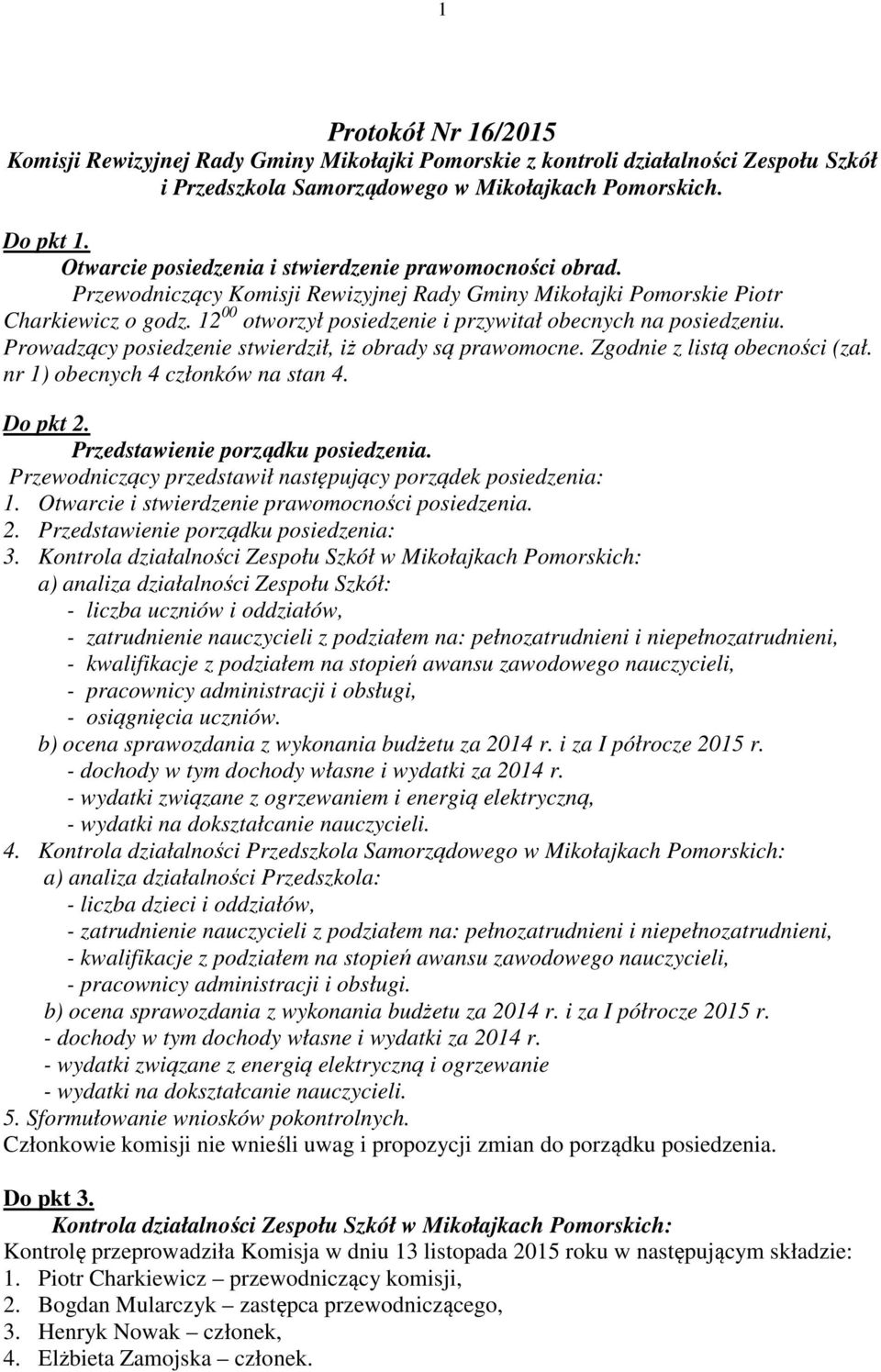 1

Protokół Nr 16/2015
Komisji Rewizyjnej Rady Gminy Mikołajki Pomorskie z kontroli działalności Zespołu Szkół i Przedszkola Samorządowego w Mikołajkach Pomorskich.

Do pkt 1.
Otwarcie posiedzenia i stwierdzenie prawomocności obrad.
Przewodniczący Komisji Rewizyjnej Rady Gminy Mikołajki Pomorskie Piotr Charkiewicz o godz. $12^{00}$ otworzył posiedzenie i przywitał obecnych na posiedzeniu. Prowadzący posiedzenie stwierdził, iż obrady są prawomocne. Zgodnie z listą obecności (zał. nr 1) obecnych 4 członków na stan 4.

Do pkt 2.
Przedstawienie porządku posiedzenia.
Przewodniczący przedstawił następujący porządek posiedzenia:
1. Otwarcie i stwierdzenie prawomocności posiedzenia.
2. Przedstawienie porządku posiedzenia:
3. Kontrola działalności Zespołu Szkół w Mikołajkach Pomorskich:
a) analiza działalności Zespołu Szkół:
- liczba uczniów i oddziałów,
- zatrudnienie nauczycieli z podziałem na: pełnozatrudnieni i niepełnozatrudnieni,
- kwalifikacje z podziałem na stopień awansu zawodowego nauczycieli,
- pracownicy administracji i obsługi,
- osiągnięcia uczniów.
b) ocena sprawozdania z wykonania budżetu za 2014 r. i za I półrocze 2015 r.
- dochody w tym dochody własne i wydatki za 2014 r.
- wydatki związane z ogrzewaniem i energią elektryczną,
- wydatki na dokształcanie nauczycieli.
4. Kontrola działalności Przedszkola Samorządowego w Mikołajkach Pomorskich:
a) analiza działalności Przedszkola:
- liczba dzieci i oddziałów,
- zatrudnienie nauczycieli z podziałem na: pełnozatrudnieni i niepełnozatrudnieni,
- kwalifikacje z podziałem na stopień awansu zawodowego nauczycieli,
- pracownicy administracji i obsługi.
b) ocena sprawozdania z wykonania budżetu za 2014 r. i za I półrocze 2015 r.
- dochody w tym dochody własne i wydatki za 2014 r.
- wydatki związane z energią elektryczną i ogrzewanie
- wydatki na dokształcanie nauczycieli.
5. Sformułowanie wniosków pokontrolnych.
Członkowie komisji nie wnieśli uwag i propozycji zmian do porządku posiedzenia.

Do pkt 3.
Kontrola działalności Zespołu Szkół w Mikołajkach Pomorskich:
Kontrolę przeprowadziła Komisja w dniu 13 listopada 2015 roku w następującym składzie:
1. Piotr Charkiewicz – przewodniczący komisji,
2. Bogdan Mularczyk – zastępca przewodniczącego,
3. Henryk Nowak – członek,
4. Elżbieta Zamojska – członek.